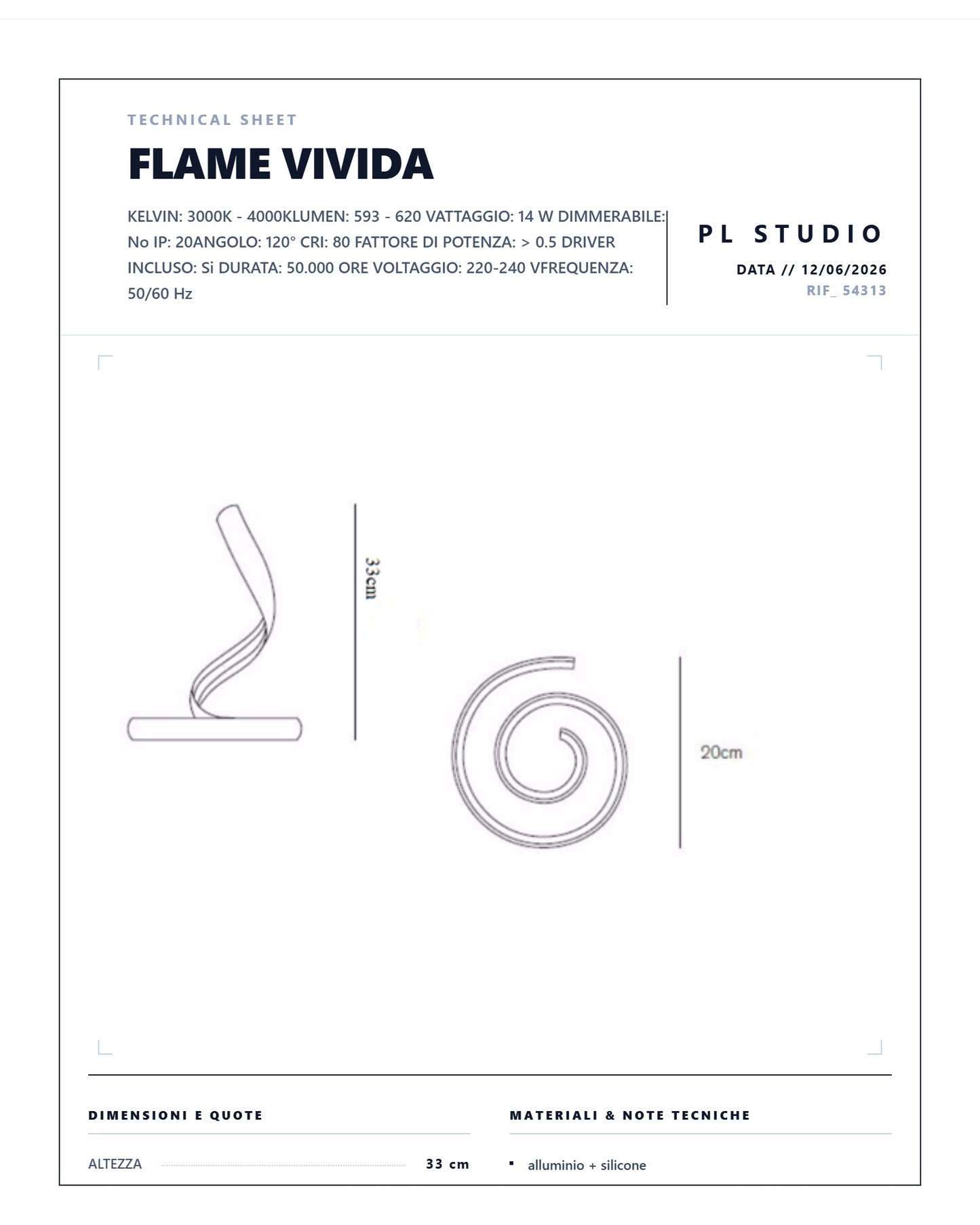 TECHNICAL SHEET

FLAME VIVIDA

KELVIN: 3000K - 4000KLUMEN: 593 - 620 VATTAGGIO: 14 W DIMMERABILE: No IP: 20ANGOLO: 120° CRI: 80 FATTORE DI POTENZA: > 0.5 DRIVER INCLUSO: Si DURATA: 50.000 ORE VOLTAGGIO: 220-240 VFREQUENZA: 50/60 Hz

PL STUDIO

DATA // 12/06/2026

RIF_ 54313

33cm

20cm

DIMENSIONI E QUOTE

ALTEZZA 33 cm

MATERIALI & NOTE TECNICHE

▪ alluminio + silicone